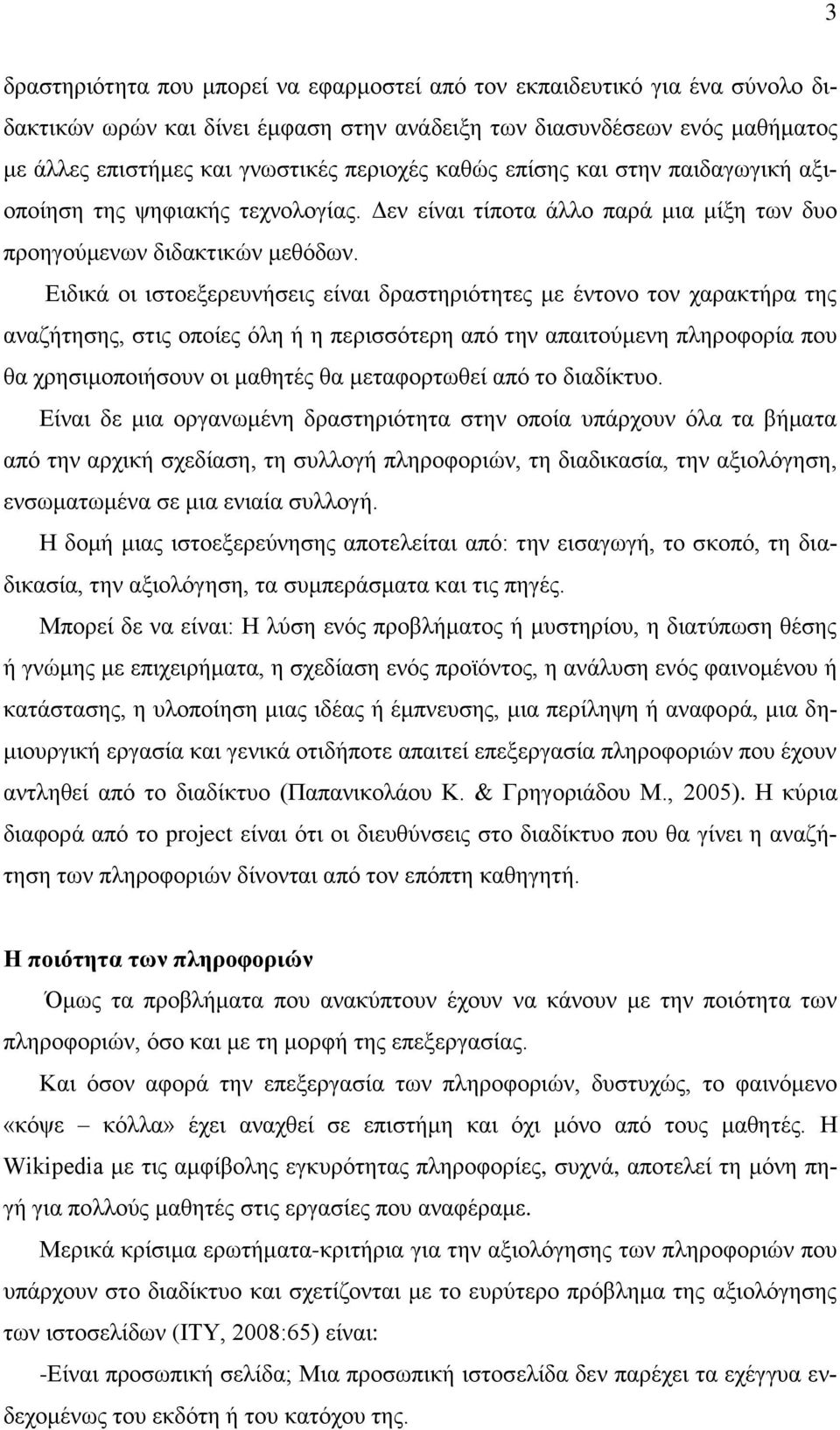 3

δραστηριότητα που μπορεί να εφαρμοστεί από τον εκπαιδευτικό για ένα σύνολο διδακτικών ωρών και δίνει έμφαση στην ανάδειξη των διασυνδέσεων ενός μαθήματος με άλλες επιστήμες και γνωστικές περιοχές καθώς επίσης και στην παιδαγωγική αξιοποίηση της ψηφιακής τεχνολογίας. Δεν είναι τίποτα άλλο παρά μια μίξη των δυο προηγούμενων διδακτικών μεθόδων.

Ειδικά οι ιστοεξερευνήσεις είναι δραστηριότητες με έντονο τον χαρακτήρα της αναζήτησης, στις οποίες όλη ή η περισσότερη από την απαιτούμενη πληροφορία που θα χρησιμοποιήσουν οι μαθητές θα μεταφορτωθεί από το διαδίκτυο.

Είναι δε μια οργανωμένη δραστηριότητα στην οποία υπάρχουν όλα τα βήματα από την αρχική σχεδίαση, τη συλλογή πληροφοριών, τη διαδικασία, την αξιολόγηση, ενσωματωμένα σε μια ενιαία συλλογή.

Η δομή μιας ιστοεξερεύνησης αποτελείται από: την εισαγωγή, το σκοπό, τη διαδικασία, την αξιολόγηση, τα συμπεράσματα και τις πηγές.

Μπορεί δε να είναι: Η λύση ενός προβλήματος ή μυστηρίου, η διατύπωση θέσης ή γνώμης με επιχειρήματα, η σχεδίαση ενός προϊόντος, η ανάλυση ενός φαινομένου ή κατάστασης, η υλοποίηση μιας ιδέας ή έμπνευσης, μια περίληψη ή αναφορά, μια δημιουργική εργασία και γενικά οτιδήποτε απαιτεί επεξεργασία πληροφοριών που έχουν αντληθεί από το διαδίκτυο (Παπανικολάου Κ. & Γρηγοριάδου Μ., 2005). Η κύρια διαφορά από το project είναι ότι οι διευθύνσεις στο διαδίκτυο που θα γίνει η αναζήτηση των πληροφοριών δίνονται από τον επόπτη καθηγητή.

Η ποιότητα των πληροφοριών

Όμως τα προβλήματα που ανακύπτουν έχουν να κάνουν με την ποιότητα των πληροφοριών, όσο και με τη μορφή της επεξεργασίας.

Και όσον αφορά την επεξεργασία των πληροφοριών, δυστυχώς, το φαινόμενο «κόψε – κόλλα» έχει αναχθεί σε επιστήμη και όχι μόνο από τους μαθητές. Η Wikipedia με τις αμφίβολης εγκυρότητας πληροφορίες, συχνά, αποτελεί τη μόνη πηγή για πολλούς μαθητές στις εργασίες που αναφέραμε.

Μερικά κρίσιμα ερωτήματα-κριτήρια για την αξιολόγηση των πληροφοριών που υπάρχουν στο διαδίκτυο και σχετίζονται με το ευρύτερο πρόβλημα της αξιολόγησης των ιστοσελίδων (ΙΤΥ, 2008:65) είναι:

-Είναι προσωπική σελίδα; Μια προσωπική ιστοσελίδα δεν παρέχει τα εχέγγυα ενδεχομένως του εκδότη ή του κατόχου της.